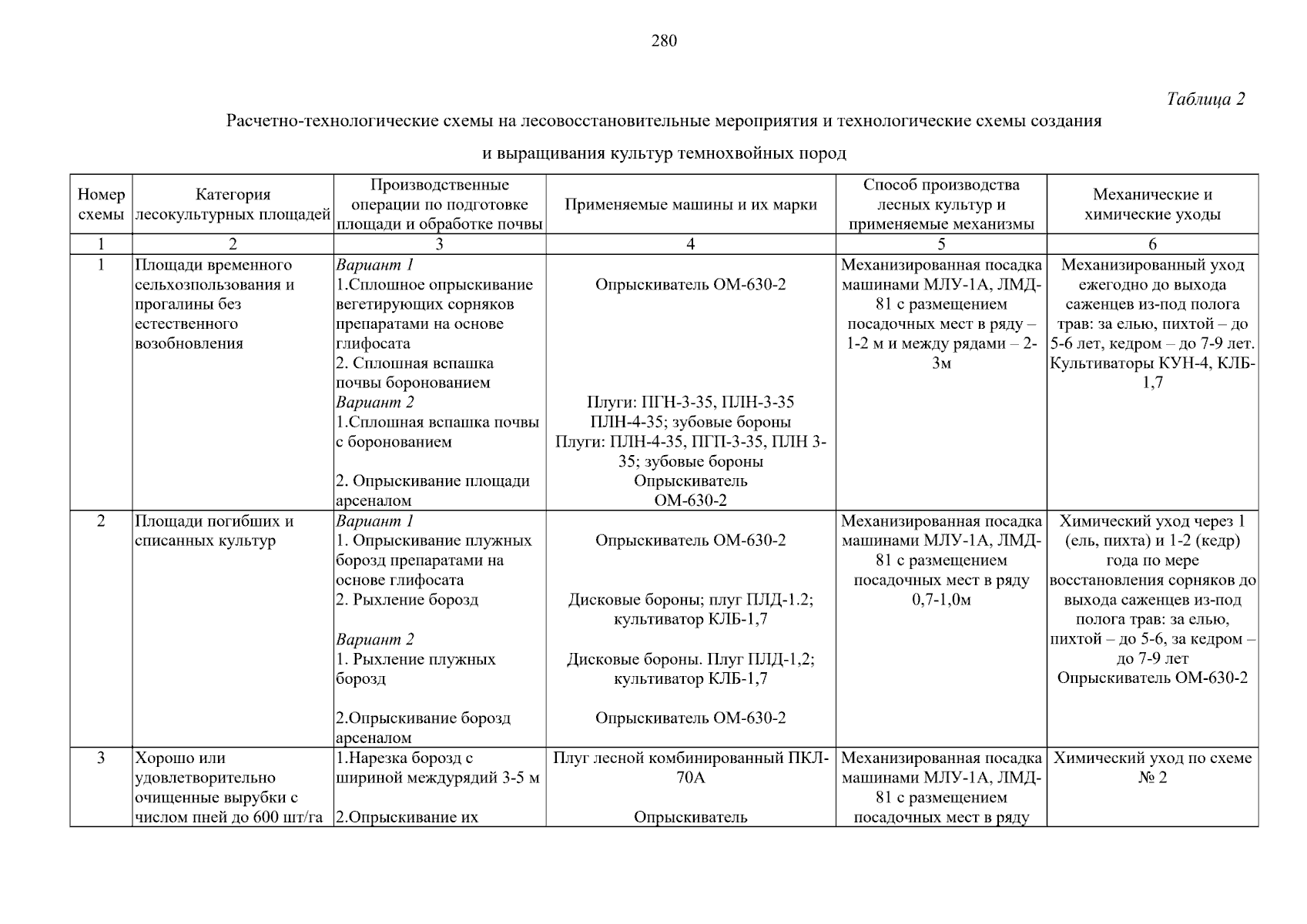 280

Таблица 2

Расчетно-технологические схемы на лесовосстановительные мероприятия и технологические схемы создания и выращивания культур темнохвойных пород

| Номер схемы | Категория лесокультурных площадей | Производственные операции по подготовке площади и обработке почвы | Применяемые машины и их марки | Способ производства лесных культур и применяемые механизмы | Механические и химические уходы |
|---|---|---|---|---|---|
| 1 | 2 | 3 | 4 | 5 | 6 |
| 1 | Площади временного сельхозпользования и прогалины без естественного возобновления | Вариант 1 1.Сплошное опрыскивание вегетирующих сорняков препаратами на основе глифосата 2. Сплошная вспашка почвы боронованием Вариант 2 1.Сплошная вспашка почвы с боронованием 2. Опрыскивание площади арсеналом | Опрыскиватель ОМ-630-2 Плуги: ПГН-3-35, ПЛН-3-35 ПЛН-4-35; зубовые бороны Плуги: ПЛН-4-35, ПГП-3-35, ПЛН 3-35; зубовые бороны Опрыскиватель ОМ-630-2 | Механизированная посадка машинами МЛУ-1А, ЛМД-81 с размещением посадочных мест в ряду – 1-2 м и между рядами – 2-3м | Механизированный уход ежегодно до выхода саженцев из-под полога трав: за елью, пихтой – до 5-6 лет, кедром – до 7-9 лет. Культиваторы КУН-4, КЛБ-1,7 |
| 2 | Площади погибших и списанных культур | Вариант 1 1. Опрыскивание плужных борозд препаратами на основе глифосата 2. Рыхление борозд Вариант 2 1. Рыхление плужных борозд 2.Опрыскивание борозд арсеналом | Опрыскиватель ОМ-630-2 Дисковые бороны; плуг ПЛД-1.2; культиватор КЛБ-1,7 Дисковые бороны. Плуг ПЛД-1,2; культиватор КЛБ-1,7 Опрыскиватель ОМ-630-2 | Механизированная посадка машинами МЛУ-1А, ЛМД-81 с размещением посадочных мест в ряду 0,7-1,0м | Химический уход через 1 (ель, пихта) и 1-2 (кедр) года по мере восстановления сорняков до выхода саженцев из-под полога трав: за елью, пихтой – до 5-6, за кедром – до 7-9 лет Опрыскиватель ОМ-630-2 |
| 3 | Хорошо или удовлетворительно очищенные вырубки с числом пней до 600 шт/га | 1.Нарезка борозд с шириной междурядий 3-5 м 2.Опрыскивание их | Плуг лесной комбинированный ПКЛ-70А Опрыскиватель | Механизированная посадка машинами МЛУ-1А, ЛМД-81 с размещением посадочных мест в ряду | Химический уход по схеме № 2 |